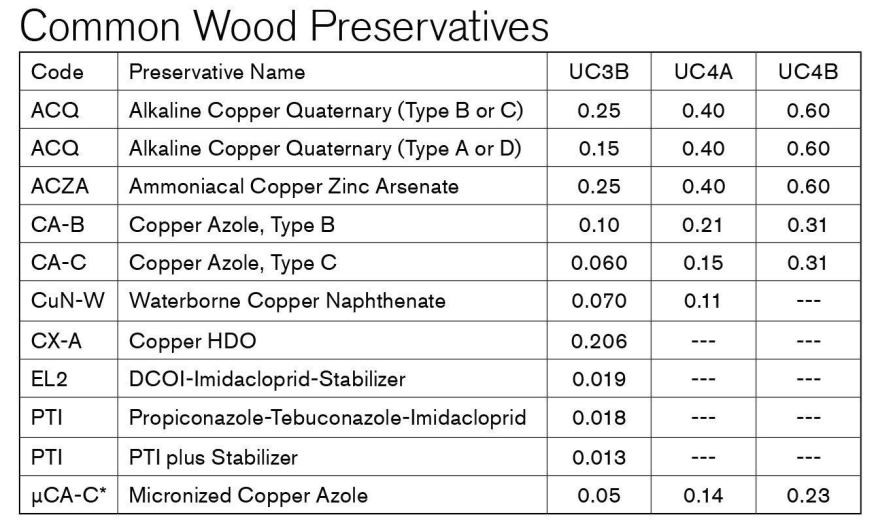 Common Wood Preservatives

| Code | Preservative Name | UC3B | UC4A | UC4B |
|---|---|---|---|---|
| ACQ | Alkaline Copper Quaternary (Type B or C) | 0.25 | 0.40 | 0.60 |
| ACQ | Alkaline Copper Quaternary (Type A or D) | 0.15 | 0.40 | 0.60 |
| ACZA | Ammoniacal Copper Zinc Arsenate | 0.25 | 0.40 | 0.60 |
| CA-B | Copper Azole, Type B | 0.10 | 0.21 | 0.31 |
| CA-C | Copper Azole, Type C | 0.060 | 0.15 | 0.31 |
| CuN-W | Waterborne Copper Naphthenate | 0.070 | 0.11 | --- |
| CX-A | Copper HDO | 0.206 | --- | --- |
| EL2 | DCOI-Imidacloprid-Stabilizer | 0.019 | --- | --- |
| PTI | Propiconazole-Tebuconazole-Imidacloprid | 0.018 | --- | --- |
| PTI | PTI plus Stabilizer | 0.013 | --- | --- |
| µCA-C* | Micronized Copper Azole | 0.05 | 0.14 | 0.23 |